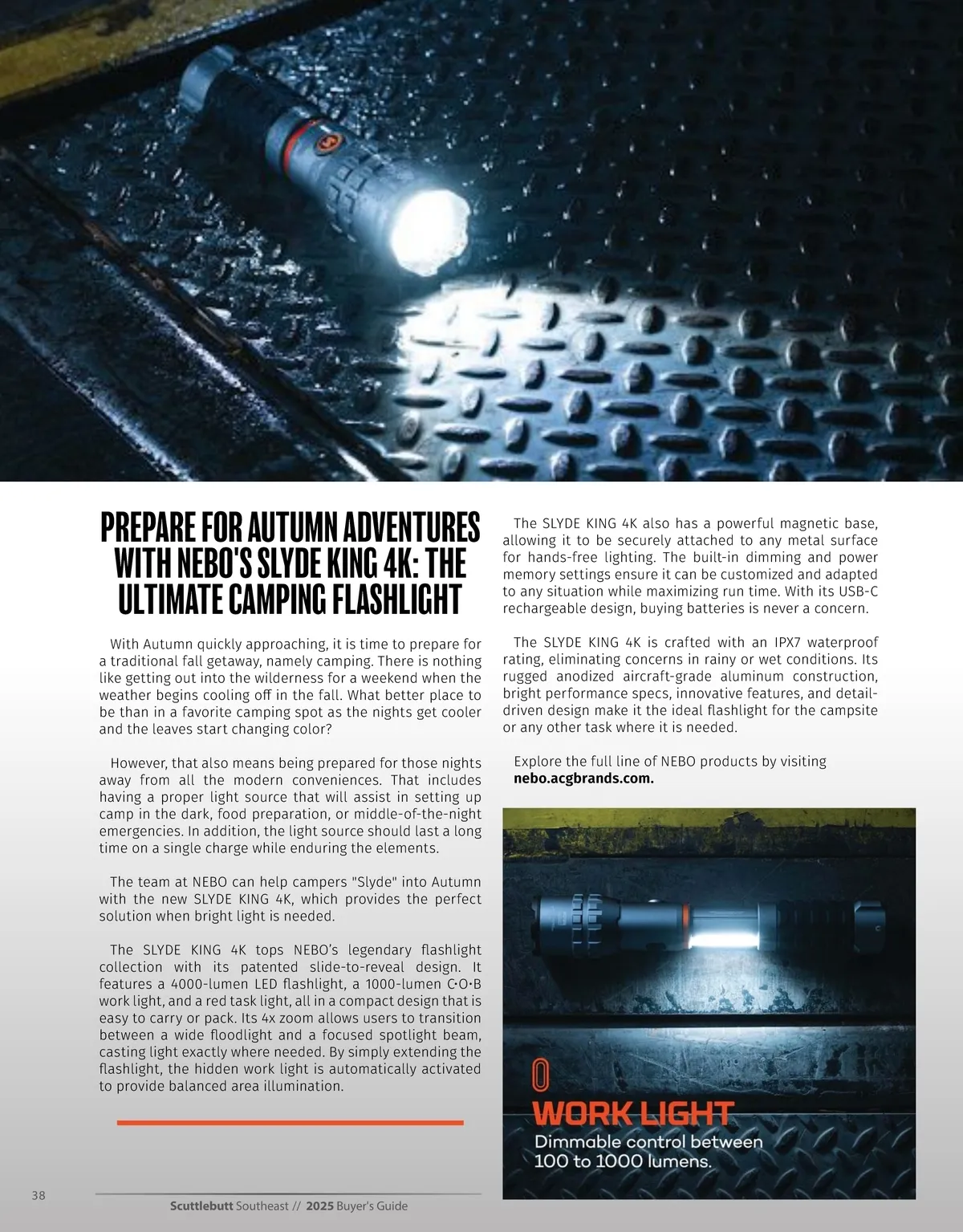 PREPARE FOR AUTUMN ADVENTURES WITH NEBO'S SLYDE KING 4K: THE ULTIMATE CAMPING FLASHLIGHT

With Autumn quickly approaching, it is time to prepare for a traditional fall getaway, namely camping. There is nothing like getting out into the wilderness for a weekend when the weather begins cooling off in the fall. What better place to be than in a favorite camping spot as the nights get cooler and the leaves start changing color?

However, that also means being prepared for those nights away from all the modern conveniences. That includes having a proper light source that will assist in setting up camp in the dark, food preparation, or middle-of-the-night emergencies. In addition, the light source should last a long time on a single charge while enduring the elements.

The team at NEBO can help campers "Slyde" into Autumn with the new SLYDE KING 4K, which provides the perfect solution when bright light is needed.

The SLYDE KING 4K tops NEBO's legendary flashlight collection with its patented slide-to-reveal design. It features a 4000-lumen LED flashlight, a 1000-lumen C·O·B work light, and a red task light, all in a compact design that is easy to carry or pack. Its 4x zoom allows users to transition between a wide floodlight and a focused spotlight beam, casting light exactly where needed. By simply extending the flashlight, the hidden work light is automatically activated to provide balanced area illumination.

The SLYDE KING 4K also has a powerful magnetic base, allowing it to be securely attached to any metal surface for hands-free lighting. The built-in dimming and power memory settings ensure it can be customized and adapted to any situation while maximizing run time. With its USB-C rechargeable design, buying batteries is never a concern.

The SLYDE KING 4K is crafted with an IPX7 waterproof rating, eliminating concerns in rainy or wet conditions. Its rugged anodized aircraft-grade aluminum construction, bright performance specs, innovative features, and detail-driven design make it the ideal flashlight for the campsite or any other task where it is needed.

Explore the full line of NEBO products by visiting nebo.acgbrands.com.

WORK LIGHT
Dimmable control between 100 to 1000 lumens.

38

Scuttlebutt Southeast // 2025 Buyer's Guide